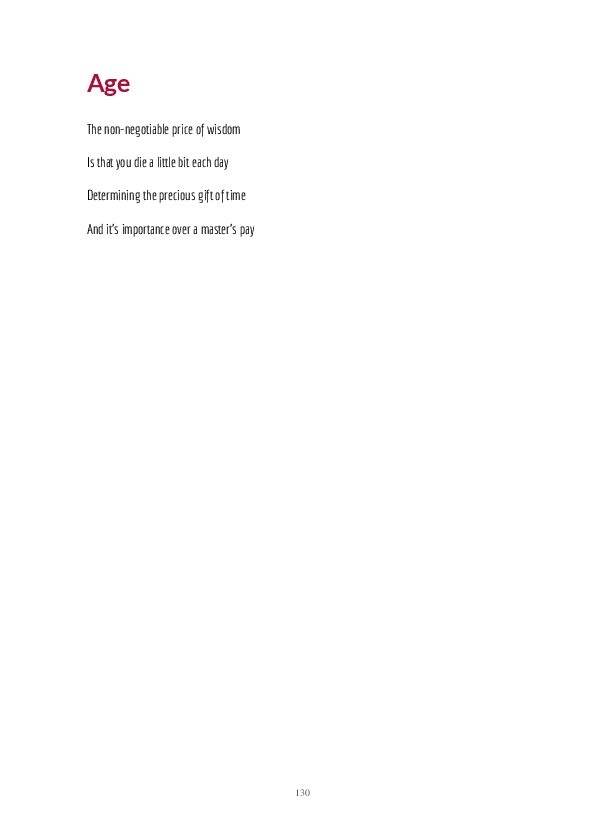 Age

The non-negotiable price of wisdom

Is that you die a little bit each day

Determining the precious gift of time

And it's importance over a master's pay

130